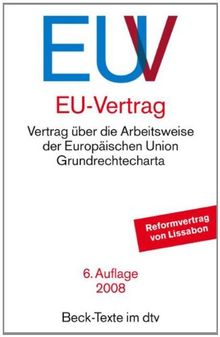 EUV

EU-Vertrag

Vertrag über die Arbeitsweise der Europäischen Union
Grundrechtecharta

Reformvertrag von Lissabon

6. Auflage
2008

Beck-Texte im dtv